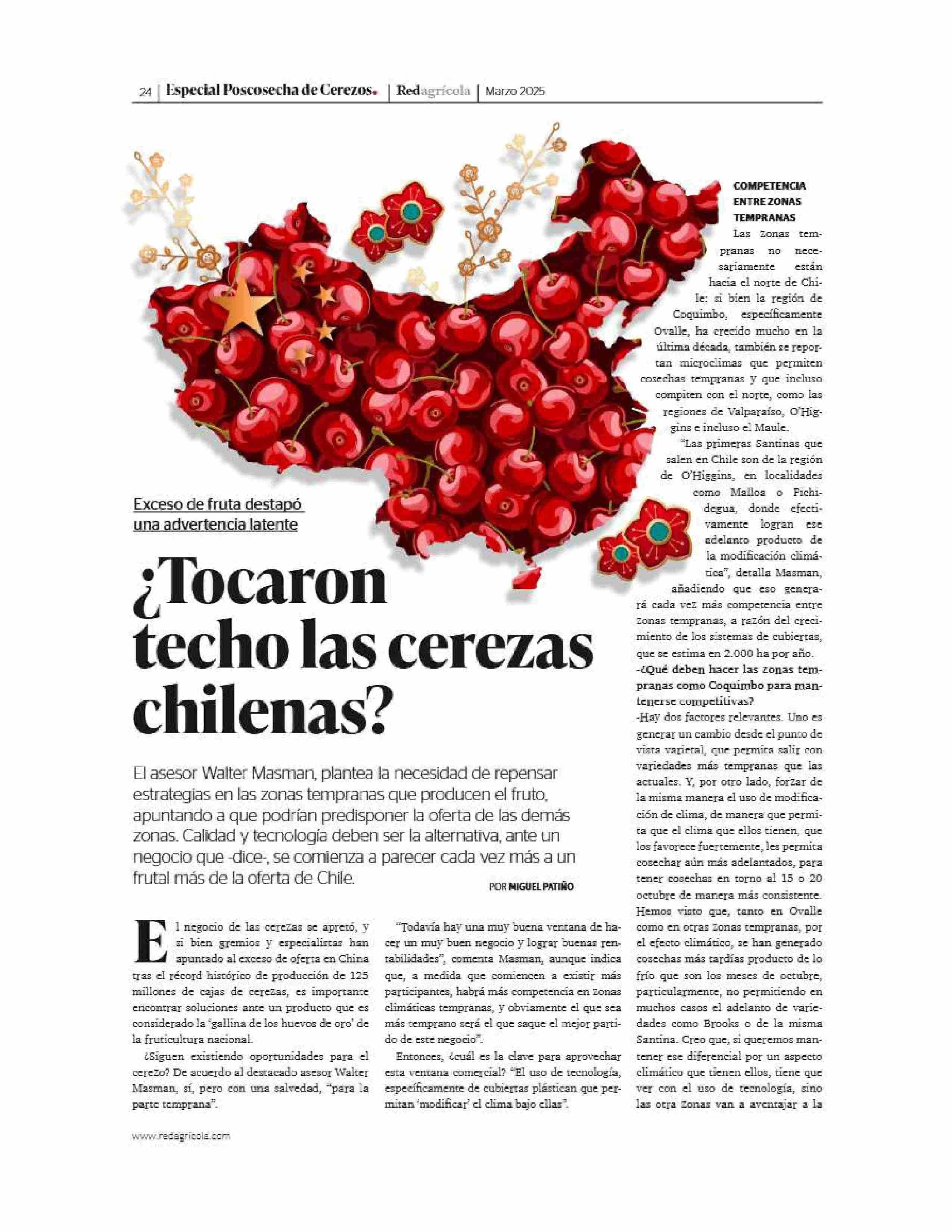 24 | Especial Poscosecha de Cerezos. | Redagrícola | Marzo 2025

Exceso de fruta destapó una advertencia latente

¿Tocaron techo las cerezas chilenas?

El asesor Walter Masman, plantea la necesidad de repensar estrategias en las zonas tempranas que producen el fruto, apuntando a que podrían predisponer la oferta de las demás zonas. Calidad y tecnología deben ser la alternativa, ante un negocio que -dice-, se comienza a parecer cada vez más a un frutal más de la oferta de Chile.

POR MIGUEL PATIÑO

El negocio de las cerezas se apretó, y si bien gremios y especialistas han apuntado al exceso de oferta en China tras el récord histórico de producción de 125 millones de cajas de cerezas, es importante encontrar soluciones ante un producto que es considerado la 'gallina de los huevos de oro' de la fruticultura nacional.

¿Siguen existiendo oportunidades para el cerezo? De acuerdo al destacado asesor Walter Masman, sí, pero con una salvedad, "para la parte temprana".

"Todavía hay una muy buena ventana de hacer un muy buen negocio y lograr buenas rentabilidades", comenta Masman, aunque indica que, a medida que comiencen a existir más participantes, habrá más competencia en zonas climáticas tempranas, y obviamente el que sea más temprano será el que saque el mejor partido de este negocio".

Entonces, ¿cuál es la clave para aprovechar esta ventana comercial? "El uso de tecnología, específicamente de cubiertas plástican que permitan 'modificar' el clima bajo ellas".

COMPETENCIA ENTRE ZONAS TEMPRANAS

Las zonas tempranas no necesariamente están hacia el norte de Chile: si bien la región de Coquimbo, específicamente Ovalle, ha crecido mucho en la última década, también se reportan microclimas que permiten cosechas tempranas y que incluso compiten con el norte, como las regiones de Valparaíso, O'Higgins e incluso el Maule.

"Las primeras Santinas que salen en Chile son de la región de O'Higgins, en localidades como Malloa o Pichidegua, donde efectivamente logran ese adelanto producto de la modificación climática", detalla Masman, añadiendo que eso generará cada vez más competencia entre zonas tempranas, a razón del crecimiento de los sistemas de cubiertas, que se estima en 2.000 ha por año.

-¿Qué deben hacer las zonas tempranas como Coquimbo para mantenerse competitivas?

-Hay dos factores relevantes. Uno es generar un cambio desde el punto de vista varietal, que permita salir con variedades más tempranas que las actuales. Y, por otro lado, forzar de la misma manera el uso de modificación de clima, de manera que permita que el clima que ellos tienen, que los favorece fuertemente, les permita cosechar aún más adelantados, para tener cosechas en torno al 15 o 20 octubre de manera más consistente. Hemos visto que, tanto en Ovalle como en otras zonas tempranas, por el efecto climático, se han generado cosechas más tardías producto de lo frío que son los meses de octubre, particularmente, no permitiendo en muchos casos el adelanto de variedades como Brooks o de la misma Santina. Creo que, si queremos mantener ese diferencial por un aspecto climático que tienen ellos, tiene que ver con el uso de tecnología, sino las otra zonas van a aventajar a la

www.redagricola.com